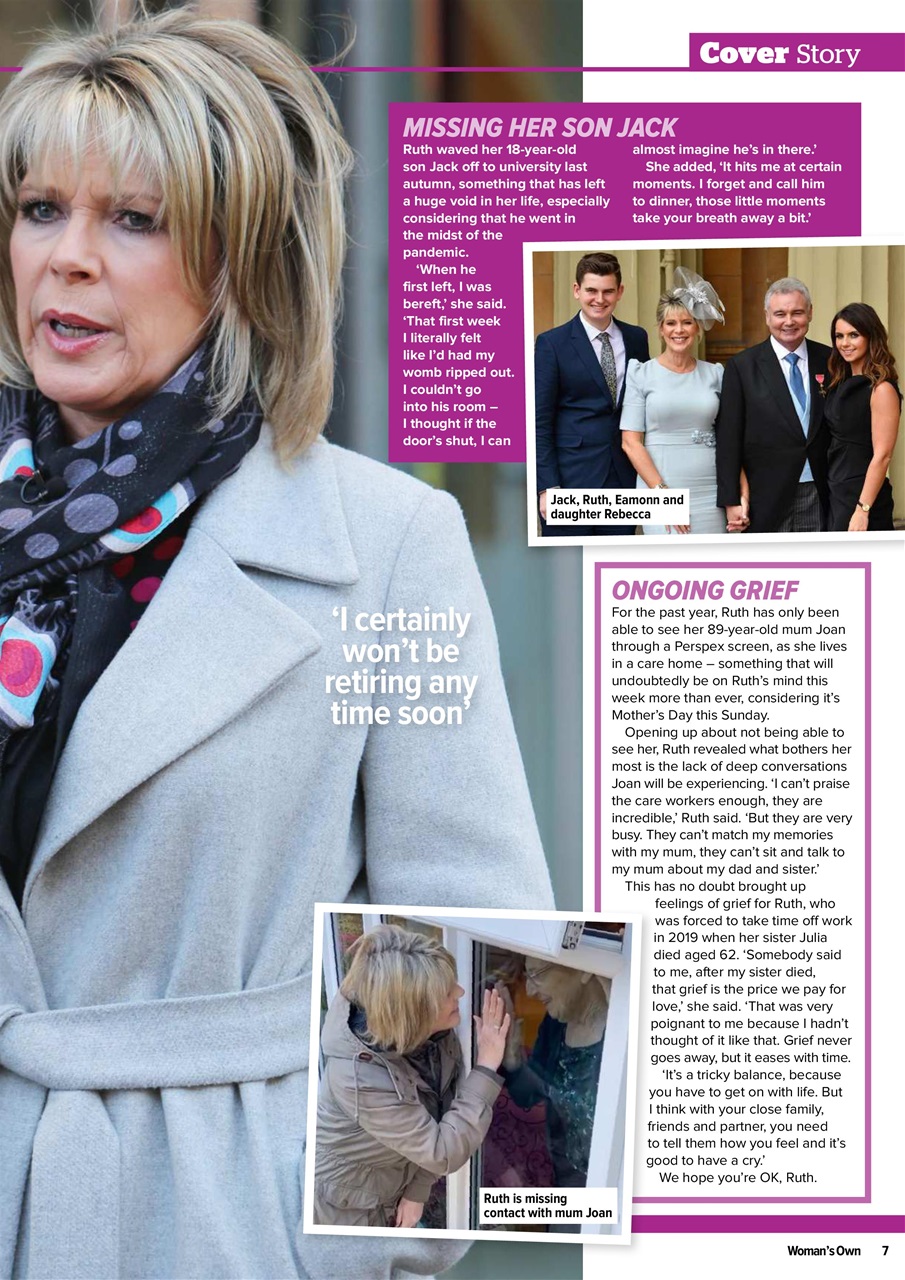 Cover Story

MISSING HER SON JACK

Ruth waved her 18-year-old son Jack off to university last autumn, something that has left a huge void in her life, especially considering that he went in the midst of the pandemic.

'When he first left, I was bereft,' she said. 'That first week I literally felt like I'd had my womb ripped out. I couldn't go into his room – I thought if the door's shut, I can almost imagine he's in there.'

She added, 'It hits me at certain moments. I forget and call him to dinner, those little moments take your breath away a bit.'

Jack, Ruth, Eamonn and daughter Rebecca

'I certainly won't be retiring any time soon'

ONGOING GRIEF

For the past year, Ruth has only been able to see her 89-year-old mum Joan through a Perspex screen, as she lives in a care home – something that will undoubtedly be on Ruth's mind this week more than ever, considering it's Mother's Day this Sunday.

Opening up about not being able to see her, Ruth revealed what bothers her most is the lack of deep conversations Joan will be experiencing. 'I can't praise the care workers enough, they are incredible,' Ruth said. 'But they are very busy. They can't match my memories with my mum, they can't sit and talk to my mum about my dad and sister.'

This has no doubt brought up feelings of grief for Ruth, who was forced to take time off work in 2019 when her sister Julia died aged 62. 'Somebody said to me, after my sister died, that grief is the price we pay for love,' she said. 'That was very poignant to me because I hadn't thought of it like that. Grief never goes away, but it eases with time.

'It's a tricky balance, because you have to get on with life. But I think with your close family, friends and partner, you need to tell them how you feel and it's good to have a cry.'

We hope you're OK, Ruth.

Ruth is missing contact with mum Joan

Woman's Own 7